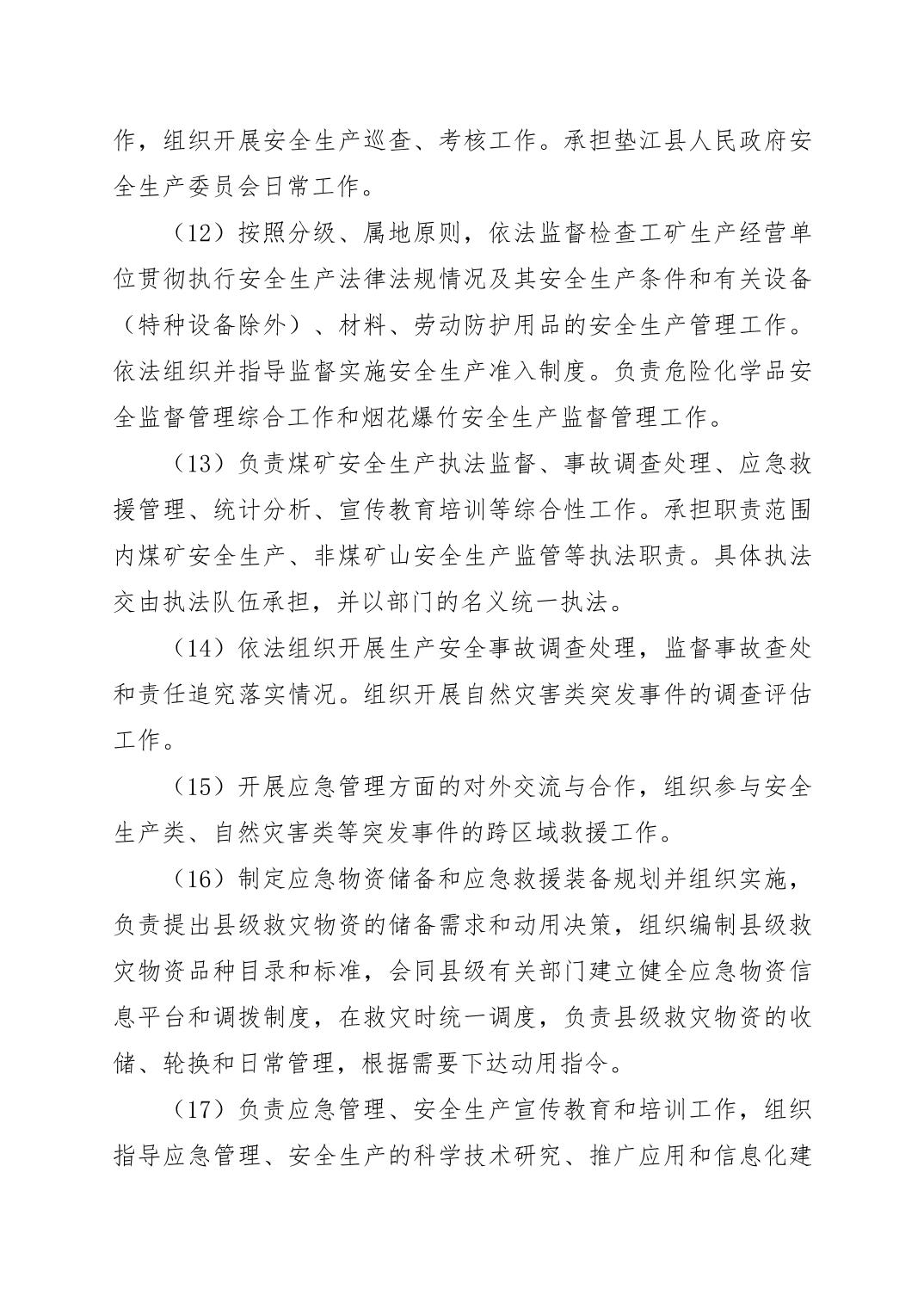 作，组织开展安全生产巡查、考核工作。承担垫江县人民政府安全生产委员会日常工作。

（12）按照分级、属地原则，依法监督检查工矿生产经营单位贯彻执行安全生产法律法规情况及其安全生产条件和有关设备（特种设备除外）、材料、劳动防护用品的安全生产管理工作。依法组织并指导监督实施安全生产准入制度。负责危险化学品安全监督管理综合工作和烟花爆竹安全生产监督管理工作。

（13）负责煤矿安全生产执法监督、事故调查处理、应急救援管理、统计分析、宣传教育培训等综合性工作。承担职责范围内煤矿安全生产、非煤矿山安全生产监管等执法职责。具体执法交由执法队伍承担，并以部门的名义统一执法。

（14）依法组织开展生产安全事故调查处理，监督事故查处和责任追究落实情况。组织开展自然灾害类突发事件的调查评估工作。

（15）开展应急管理方面的对外交流与合作，组织参与安全生产类、自然灾害类等突发事件的跨区域救援工作。

（16）制定应急物资储备和应急救援装备规划并组织实施，负责提出县级救灾物资的储备需求和动用决策，组织编制县级救灾物资品种目录和标准，会同县级有关部门建立健全应急物资信息平台和调拨制度，在救灾时统一调度，负责县级救灾物资的收储、轮换和日常管理，根据需要下达动用指令。

（17）负责应急管理、安全生产宣传教育和培训工作，组织指导应急管理、安全生产的科学技术研究、推广应用和信息化建